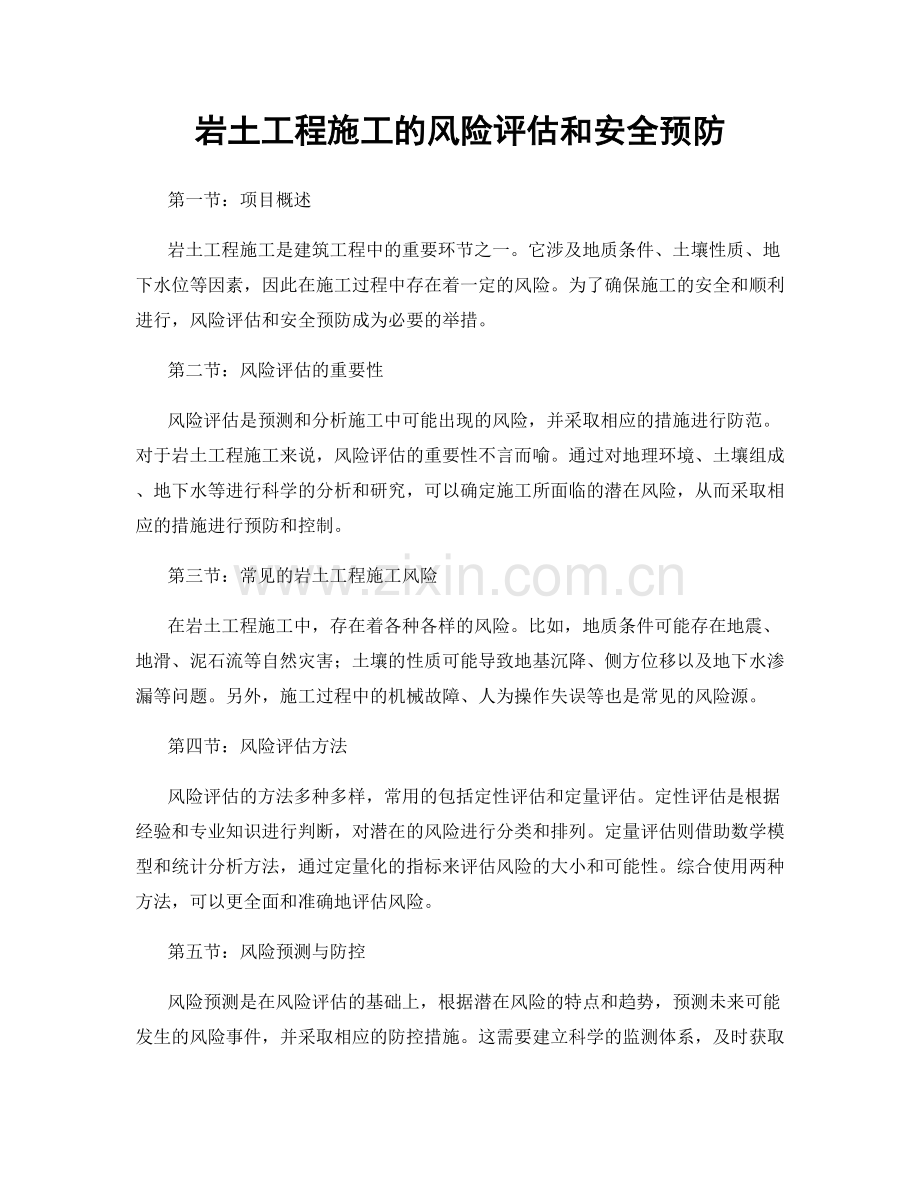 岩土工程施工的风险评估和安全预防

第一节：项目概述

岩土工程施工是建筑工程中的重要环节之一。它涉及地质条件、土壤性质、地下水位等因素，因此在施工过程中存在着一定的风险。为了确保施工的安全和顺利进行，风险评估和安全预防成为必要的举措。

第二节：风险评估的重要性

风险评估是预测和分析施工中可能出现的风险，并采取相应的措施进行防范。对于岩土工程施工来说，风险评估的重要性不言而喻。通过对地理环境、土壤组成、地下水等进行科学的分析和研究，可以确定施工所面临的潜在风险，从而采取相应的措施进行预防和控制。

www.zixin.com.cn

第三节：常见的岩土工程施工风险

在岩土工程施工中，存在着各种各样的风险。比如，地质条件可能存在地震、地滑、泥石流等自然灾害；土壤的性质可能导致地基沉降、侧方位移以及地下水渗漏等问题。另外，施工过程中的机械故障、人为操作失误等也是常见的风险源。

第四节：风险评估方法

风险评估的方法多种多样，常用的包括定性评估和定量评估。定性评估是根据经验和专业知识进行判断，对潜在的风险进行分类和排列。定量评估则借助数学模型和统计分析方法，通过定量化的指标来评估风险的大小和可能性。综合使用两种方法，可以更全面和准确地评估风险。

第五节：风险预测与防控

风险预测是在风险评估的基础上，根据潜在风险的特点和趋势，预测未来可能发生的风险事件，并采取相应的防控措施。这需要建立科学的监测体系，及时获取